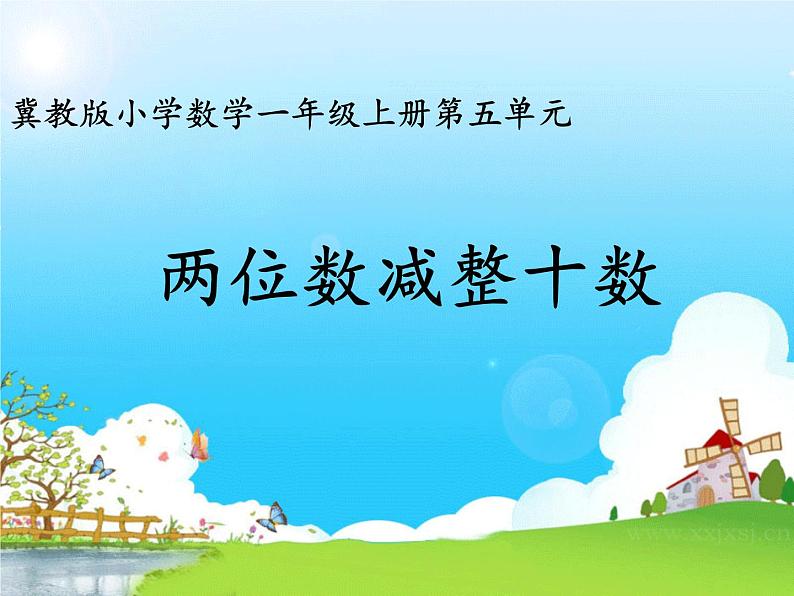 冀教版小学数学一年级上册第五单元

两位数减整十数

www.xxjxsj.cn